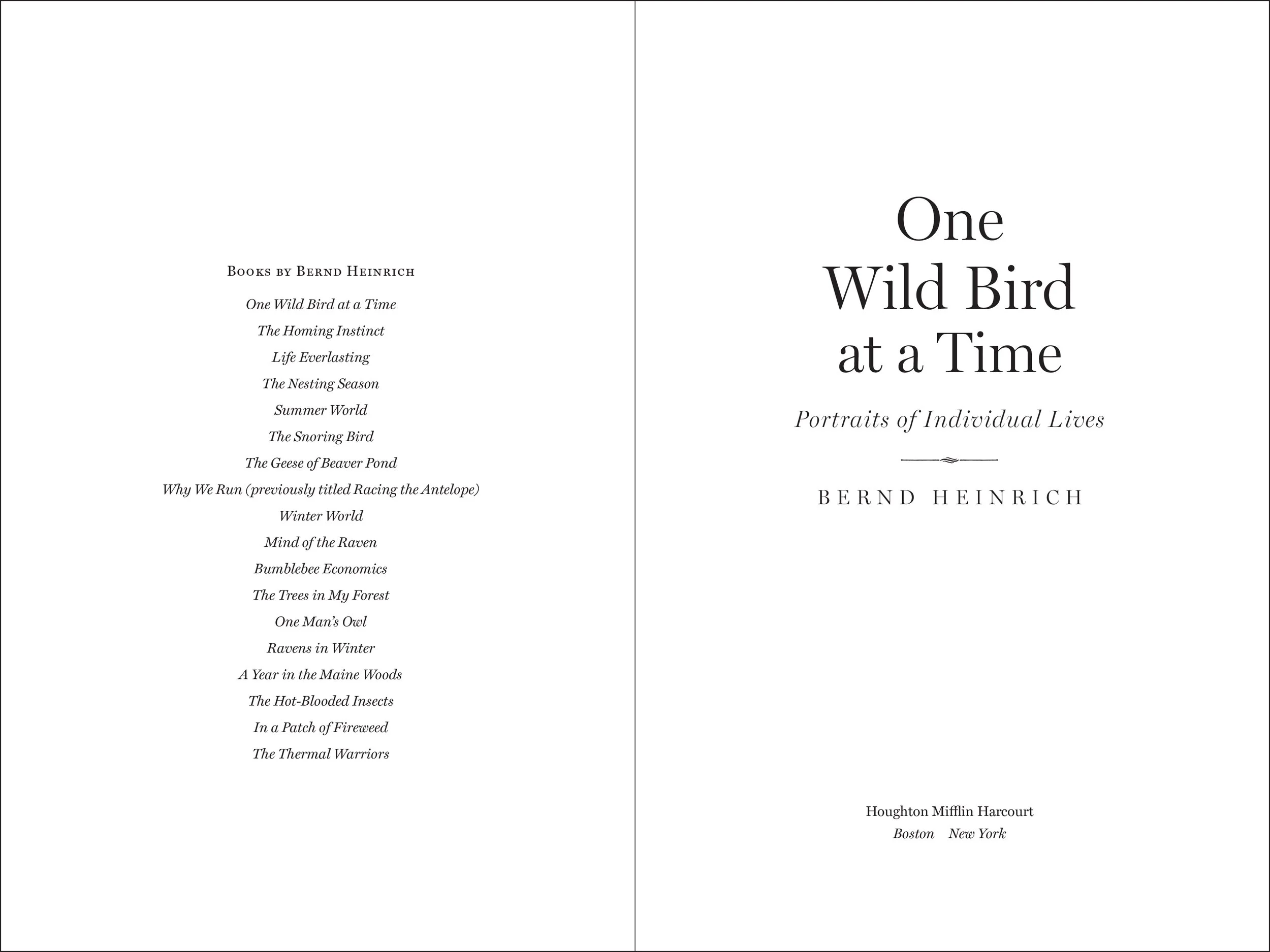 Books by Bernd Heinrich

One Wild Bird at a Time
The Homing Instinct
Life Everlasting
The Nesting Season
Summer World
The Snoring Bird
The Geese of Beaver Pond
Why We Run (previously titled Racing the Antelope)
Winter World
Mind of the Raven
Bumblebee Economics
The Trees in My Forest
One Man's Owl
Ravens in Winter
A Year in the Maine Woods
The Hot-Blooded Insects
In a Patch of Fireweed
The Thermal Warriors

One
Wild Bird
at a Time

Portraits of Individual Lives

BERND HEINRICH

Houghton Mifflin Harcourt
Boston New York